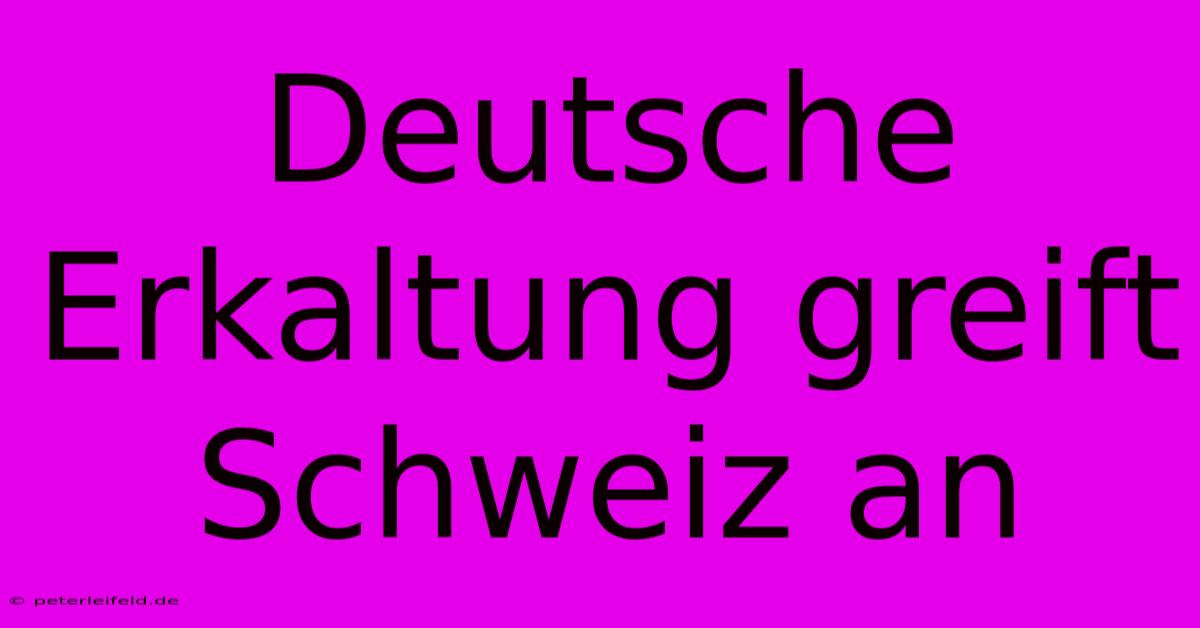 Deutsche Erkaltung greift Schweiz an

© peterleifeld.de